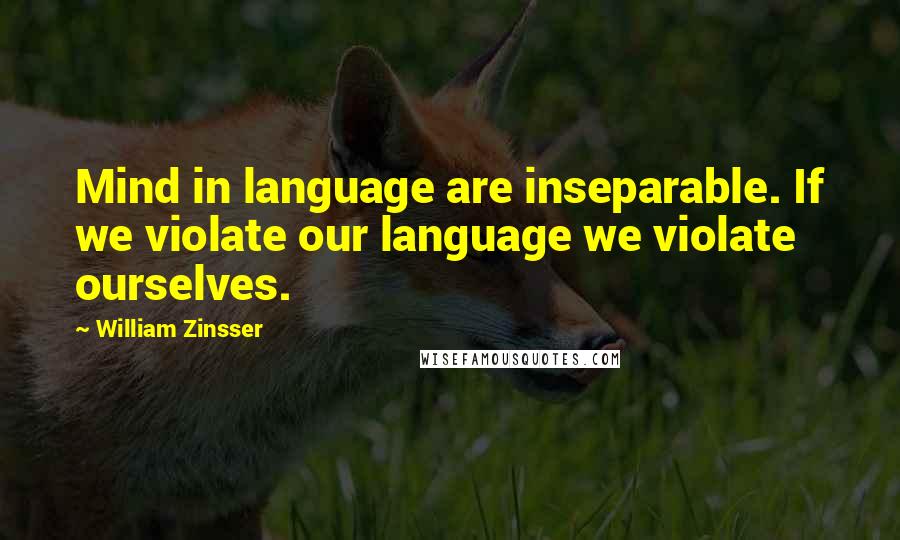 Mind in language are inseparable. If we violate our language we violate ourselves.

~ William Zinsser

WISEFAMOUSQUOTES.COM